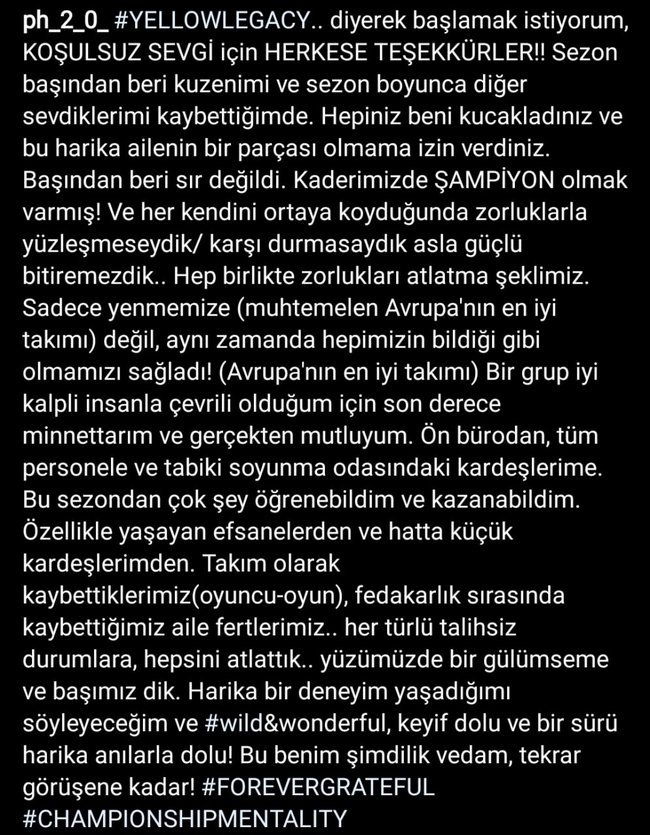 ph_2_0_ #YELLOWLEGACY.. diyerek başlamak istiyorum, KOŞULSUZ SEVGİ için HERKESE TEŞEKKÜRLER!! Sezon başından beri kuzenimi ve sezon boyunca diğer sevdiklerimi kaybettiğimde. Hepiniz beni kucakladınız ve bu harika ailenin bir parçası olmama izin verdiniz. Başından beri sır değildi. Kaderimizde ŞAMPİYON olmak varmış! Ve her kendini ortaya koyduğunda zorluklarla yüzleşmeseydik/ karşı durmasaydık asla güçlü bitiremezdik.. Hep birlikte zorlukları atlatma şeklimiz. Sadece yenmemize (muhtemelen Avrupa'nın en iyi takımı) değil, aynı zamanda hepimizin bildiği gibi olmamızı sağladı! (Avrupa'nın en iyi takımı) Bir grup iyi kalpli insanla çevrili olduğum için son derece minnettarım ve gerçekten mutluyum. Ön bürodan, tüm personele ve tabiki soyunma odasındaki kardeşlerime. Bu sezondan çok şey öğrenebildim ve kazanabildim. Özellikle yaşayan efsanelerden ve hatta küçük kardeşlerimden. Takım olarak kaybettiklerimiz(oyuncu-oyun), fedakarlık sırasında kaybettiğimiz aile fertlerimiz.. her türlü talihsiz durumlara, hepsini atlattık.. yüzümüzde bir gülümseme ve başımız dik. Harika bir deneyim yaşadığımı söyleyeceğim ve #wild&wonderful, keyif dolu ve bir sürü harika anılarla dolu! Bu benim şimdilik vedam, tekrar görüşene kadar! #FOREVERGRATEFUL #CHAMPIONSHIPMENTALITY